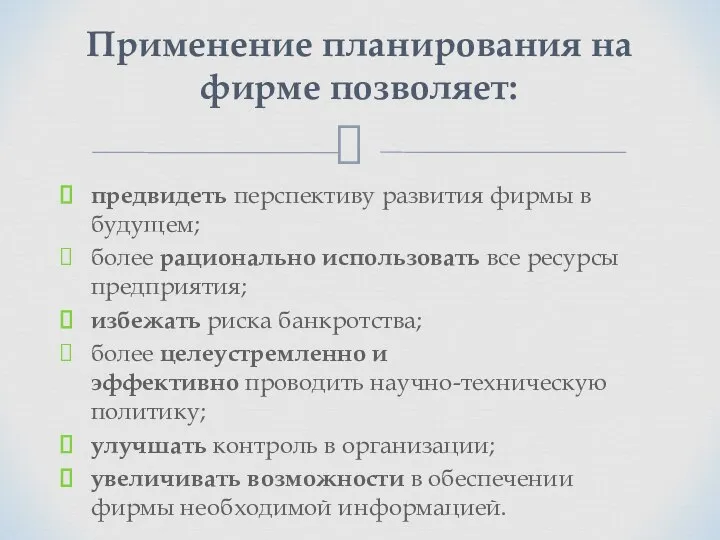 Применение планирования на фирме позволяет:

предвидеть перспективу развития фирмы в будущем;

более рационально использовать все ресурсы предприятия;

избежать риска банкротства;

более целеустремленно и эффективно проводить научно-техническую политику;

улучшать контроль в организации;

увеличивать возможности в обеспечении фирмы необходимой информацией.